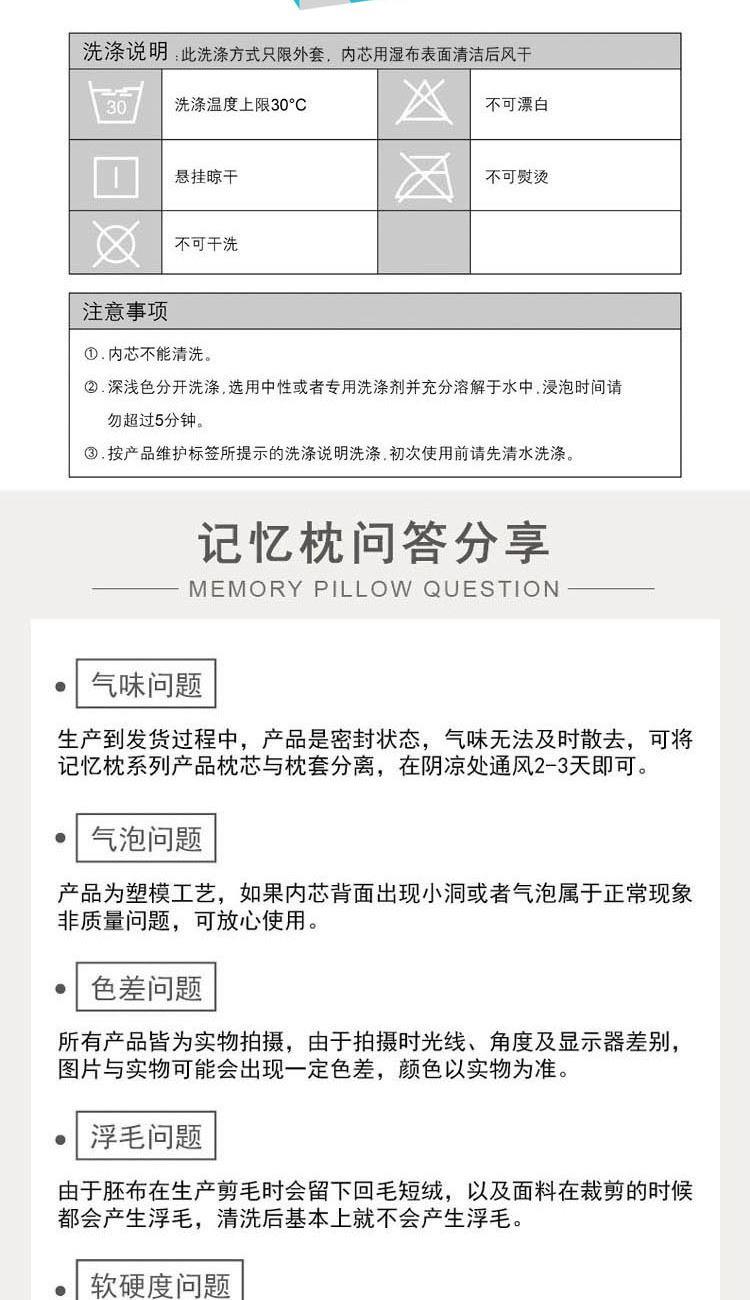 洗涤说明 :此洗涤方式只限外套，内芯用湿布表面清洁后风干

| 30 | 洗涤温度上限30°C | | 不可漂白 |
|---|---|---|---|
| | 悬挂晾干 | | 不可熨烫 |
| | 不可干洗 | | |

注意事项

①.内芯不能清洗。

②.深浅色分开洗涤，选用中性或者专用洗涤剂并充分溶解于水中，浸泡时间请勿超过5分钟。

③.按产品维护标签所提示的洗涤说明洗涤，初次使用前请先清水洗涤。

记忆枕问答分享

MEMORY PILLOW QUESTION

气味问题

生产到发货过程中，产品是密封状态，气味无法及时散去，可将记忆枕系列产品枕芯与枕套分离，在阴凉处通风2-3天即可。

气泡问题

产品为塑模工艺，如果内芯背面出现小洞或者气泡属于正常现象非质量问题，可放心使用。

色差问题

所有产品皆为实物拍摄，由于拍摄时光线、角度及显示器差别，图片与实物可能会出现一定色差，颜色以实物为准。

浮毛问题

由于胚布在生产剪毛时会留下回毛短绒，以及面料在裁剪的时候都会产生浮毛，清洗后基本上就不会产生浮毛。

软硬度问题